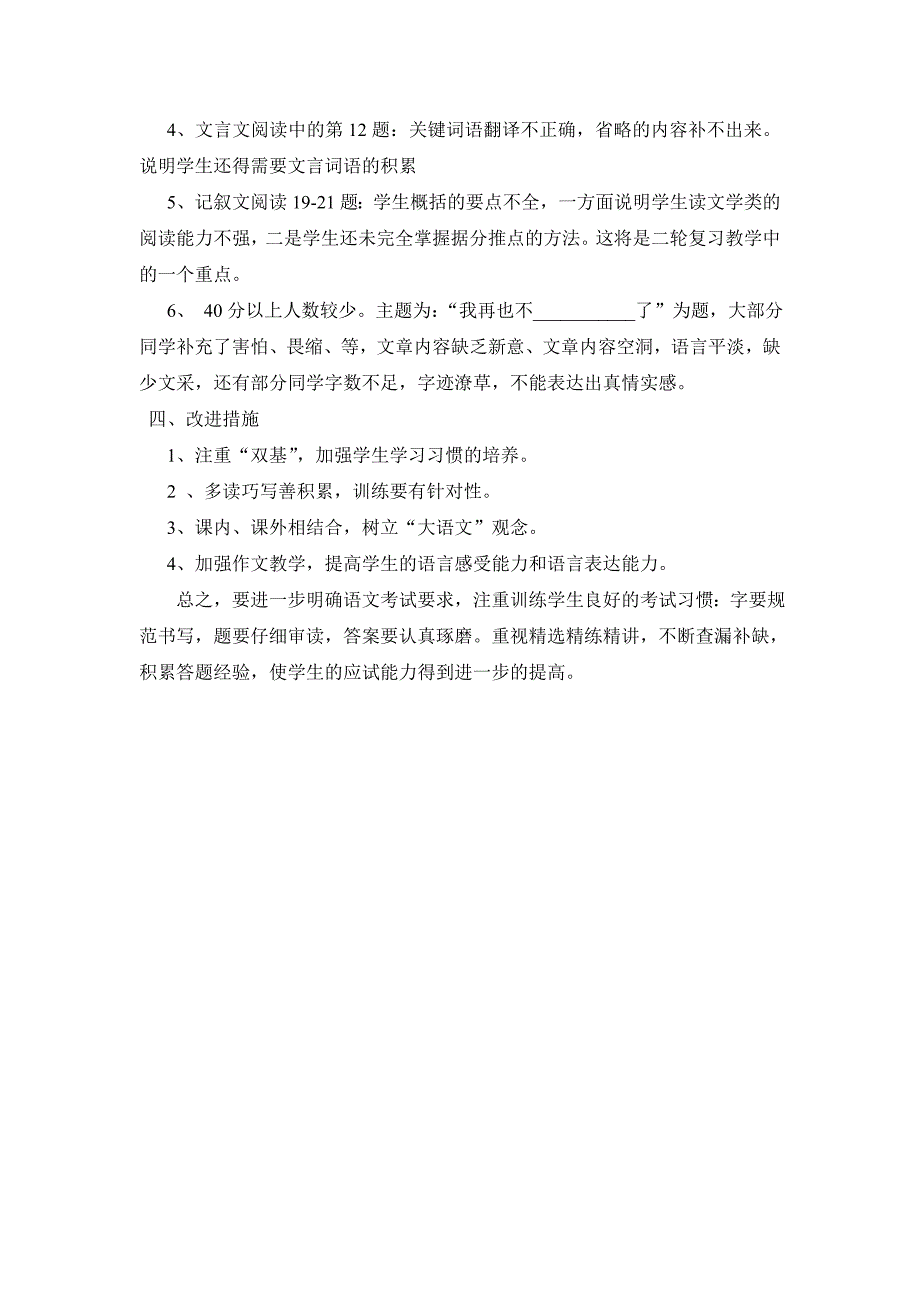 4、文言文阅读中的第 12 题：关键词语翻译不正确，省略的内容补不出来。说明学生还得需要文言词语的积累

5、记叙文阅读 19-21 题：学生概括的要点不全，一方面说明学生读文学类的阅读能力不强，二是学生还未完全掌握据分推点的方法。这将是二轮复习教学中的一个重点。

6、 40 分以上人数较少。主题为：“我再也不___________了”为题，大部分同学补充了害怕、畏缩、等，文章内容缺乏新意、文章内容空洞，语言平淡，缺少文采，还有部分同学字数不足，字迹潦草，不能表达出真情实感。

四、改进措施

1、注重“双基”，加强学生学习习惯的培养。

2 、多读巧写善积累，训练要有针对性。

3、课内、课外相结合，树立“大语文”观念。

4、加强作文教学，提高学生的语言感受能力和语言表达能力。

总之，要进一步明确语文考试要求，注重训练学生良好的考试习惯：字要规范书写，题要仔细审读，答案要认真琢磨。重视精选精练精讲，不断查漏补缺，积累答题经验，使学生的应试能力得到进一步的提高。